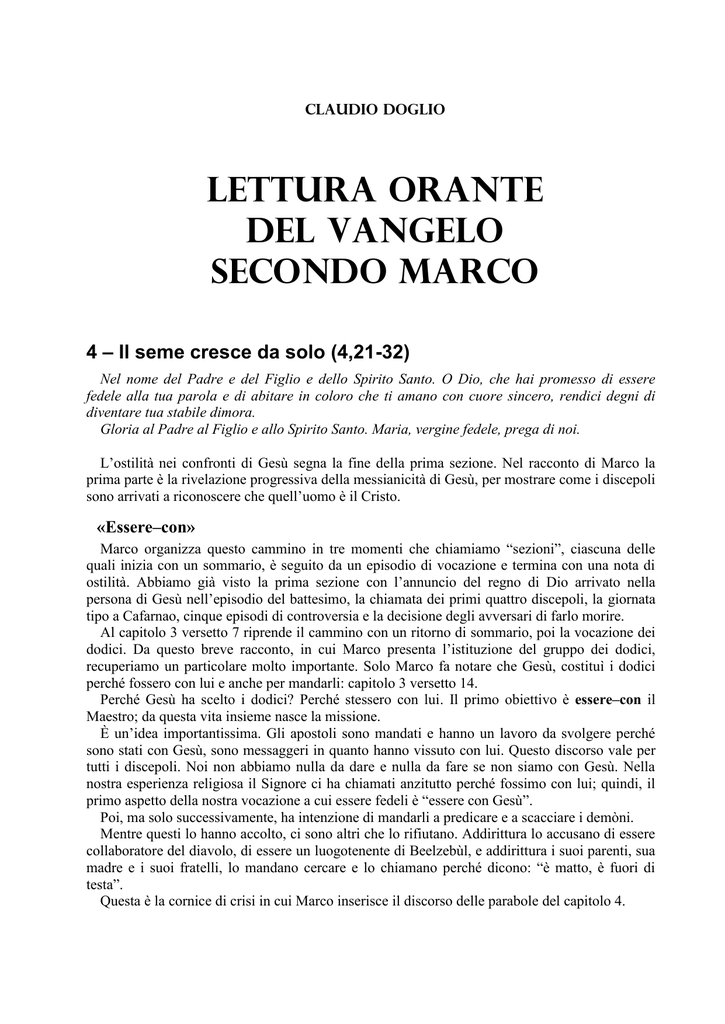 CLAUDIO DOGLIO

LETTURA ORANTE DEL VANGELO SECONDO MARCO

4 – Il seme cresce da solo (4,21-32)

Nel nome del Padre e del Figlio e dello Spirito Santo. O Dio, che hai promesso di essere fedele alla tua parola e di abitare in coloro che ti amano con cuore sincero, rendici degni di diventare tua stabile dimora.
Gloria al Padre al Figlio e allo Spirito Santo. Maria, vergine fedele, prega di noi.

L'ostilità nei confronti di Gesù segna la fine della prima sezione. Nel racconto di Marco la prima parte è la rivelazione progressiva della messianicità di Gesù, per mostrare come i discepoli sono arrivati a riconoscere che quell'uomo è il Cristo.

«Essere–con»

Marco organizza questo cammino in tre momenti che chiamiamo "sezioni", ciascuna delle quali inizia con un sommario, è seguito da un episodio di vocazione e termina con una nota di ostilità. Abbiamo già visto la prima sezione con l'annuncio del regno di Dio arrivato nella persona di Gesù nell'episodio del battesimo, la chiamata dei primi quattro discepoli, la giornata tipo a Cafarnao, cinque episodi di controversia e la decisione degli avversari di farlo morire.
Al capitolo 3 versetto 7 riprende il cammino con un ritorno di sommario, poi la vocazione dei dodici. Da questo breve racconto, in cui Marco presenta l'istituzione del gruppo dei dodici, recuperiamo un particolare molto importante. Solo Marco fa notare che Gesù, costituì i dodici perché fossero con lui e anche per mandarli: capitolo 3 versetto 14.
Perché Gesù ha scelto i dodici? Perché stessero con lui. Il primo obiettivo è essere–con il Maestro; da questa vita insieme nasce la missione.
È un'idea importantissima. Gli apostoli sono mandati e hanno un lavoro da svolgere perché sono stati con Gesù, sono messaggeri in quanto hanno vissuto con lui. Questo discorso vale per tutti i discepoli. Noi non abbiamo nulla da dare e nulla da fare se non siamo con Gesù. Nella nostra esperienza religiosa il Signore ci ha chiamati anzitutto perché fossimo con lui; quindi, il primo aspetto della nostra vocazione a cui essere fedeli è "essere con Gesù".
Poi, ma solo successivamente, ha intenzione di mandarli a predicare e a scacciare i demòni.
Mentre questi lo hanno accolto, ci sono altri che lo rifiutano. Addirittura lo accusano di essere collaboratore del diavolo, di essere un luogotenente di Beelzebùl, e addirittura i suoi parenti, sua madre e i suoi fratelli, lo mandano cercare e lo chiamano perché dicono: "è matto, è fuori di testa".
Questa è la cornice di crisi in cui Marco inserisce il discorso delle parabole del capitolo 4.